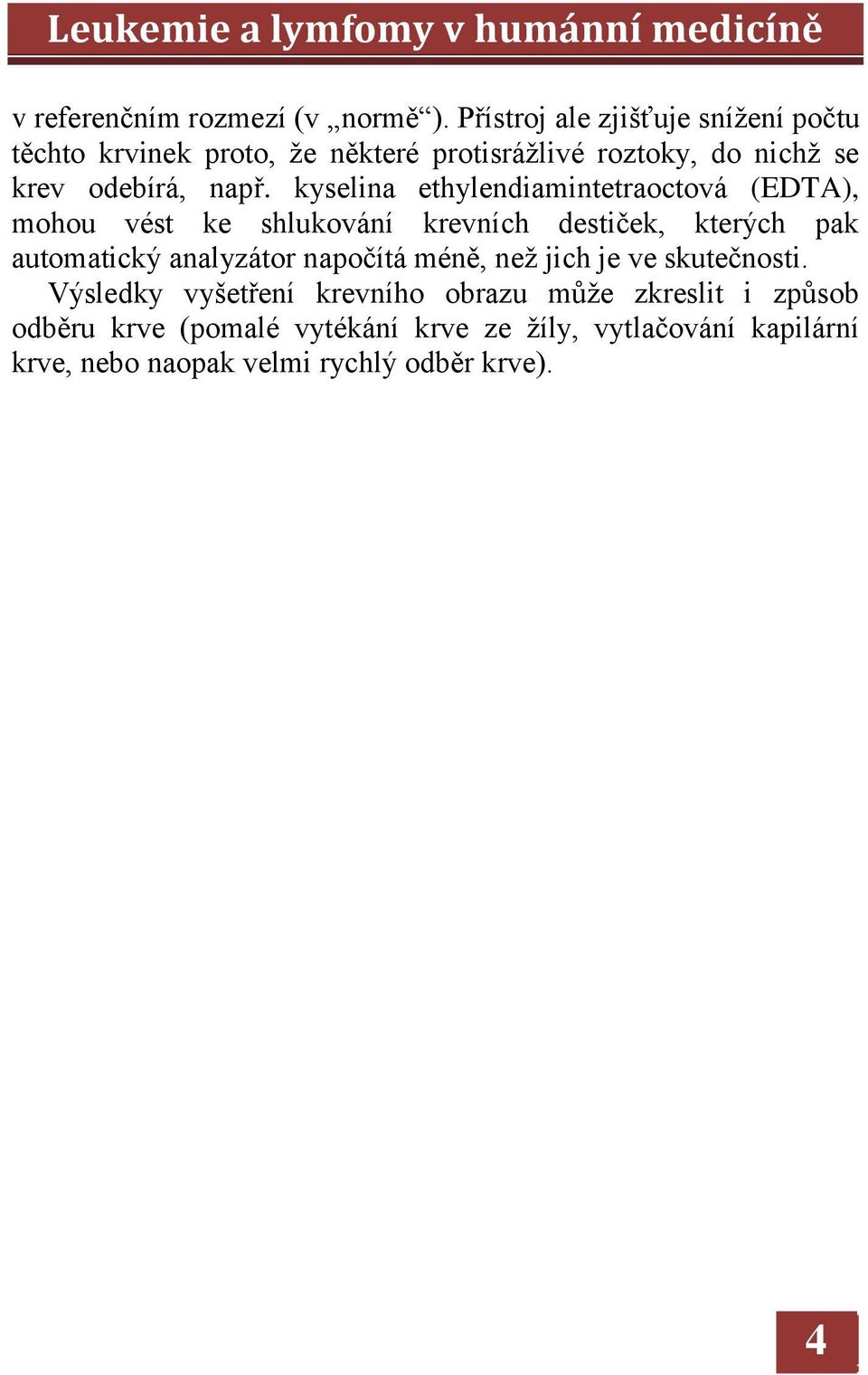 Leukemie a lymfomy v humánní medicíně

v referenčním rozmezí (v „normě“). Přístroj ale zjišťuje snížení počtu těchto krvinek proto, že některé protisrážlivé roztoky, do nichž se krev odebírá, např. kyselina ethylendiamintetraoctová (EDTA), mohou vést ke shlukování krevních destiček, kterých pak automatický analyzátor napočítá méně, než jich je ve skutečnosti.

Výsledky vyšetření krevního obrazu může zkreslit i způsob odběru krve (pomalé vytékání krve ze žíly, vytlačování kapilární krve, nebo naopak velmi rychlý odběr krve).

4